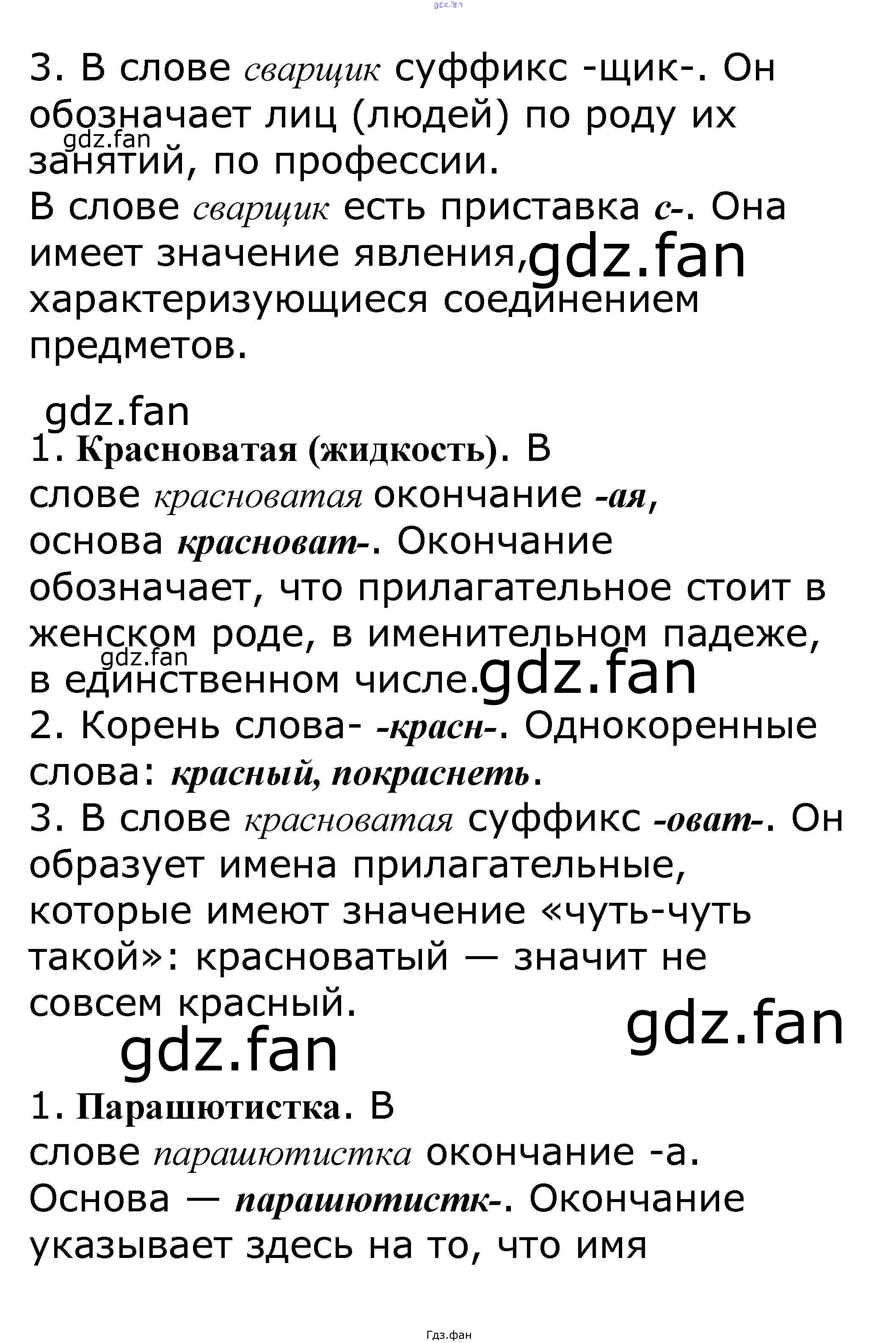 3. В слове сварщик суффикс -щик-. Он обозначает лиц (людей) по роду их занятий, по профессии.

В слове сварщик есть приставка с-. Она имеет значение явления, характеризующиеся соединением предметов.

1. Красноватая (жидкость). В слове красноватая окончание -ая, основа красноват-. Окончание обозначает, что прилагательное стоит в женском роде, в именительном падеже, в единственном числе.

2. Корень слова- -красн-. Однокоренные слова: красный, покраснеть.

3. В слове красноватая суффикс -оват-. Он образует имена прилагательные, которые имеют значение «чуть-чуть такой»: красноватый — значит не совсем красный.

1. Парашютистка. В слове парашютистка окончание -а. Основа — парашютистк-. Окончание указывает здесь на то, что имя

Гдз.фан

gdz.fan